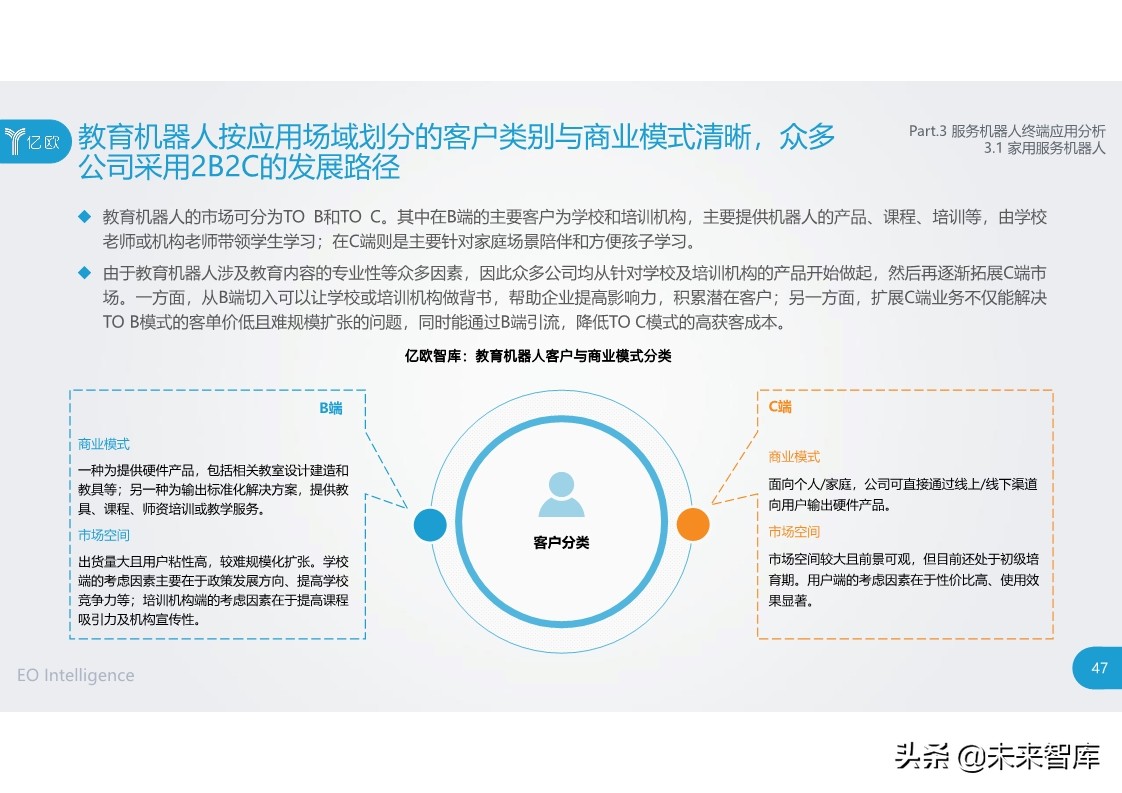 亿欧

教育机器人按应用场域划分的客户类别与商业模式清晰，众多公司采用2B2C的发展路径

Part.3 服务机器人终端应用分析
3.1 家用服务机器人

◆ 教育机器人的市场可分为TO B和TO C。其中在B端的主要客户为学校和培训机构，主要提供机器人的产品、课程、培训等，由学校老师或机构老师带领学生学习；在C端则是主要针对家庭场景陪伴和方便孩子学习。

◆ 由于教育机器人涉及教育内容的专业性等众多因素，因此众多公司均从针对学校及培训机构的产品开始做起，然后再逐渐拓展C端市场。一方面，从B端切入可以让学校或培训机构做背书，帮助企业提高影响力，积累潜在客户；另一方面，扩展C端业务不仅能解决TO B模式的客单价低且难规模扩张的问题，同时能通过B端引流，降低TO C模式的高获客成本。

亿欧智库：教育机器人客户与商业模式分类

B端

商业模式

一种为提供硬件产品，包括相关教室设计建造和教具等；另一种为输出标准化解决方案，提供教具、课程、师资培训或教学服务。

市场空间

出货量大且用户粘性高，较难规模化扩张。学校端的考虑因素主要在于政策发展方向、提高学校竞争力等；培训机构端的考虑因素在于提高课程吸引力及机构宣传性。

客户分类

C端

商业模式

面向个人/家庭，公司可直接通过线上/线下渠道向用户输出硬件产品。

市场空间

市场空间较大且前景可观，但目前还处于初级培育期。用户端的考虑因素在于性价比高、使用效果显著。

EO Intelligence

47

头条 @未来智库